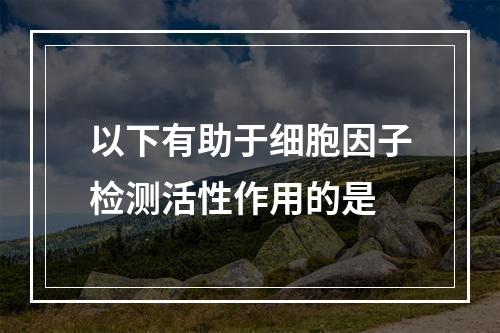 以下有助于细胞因子检测活性作用的是